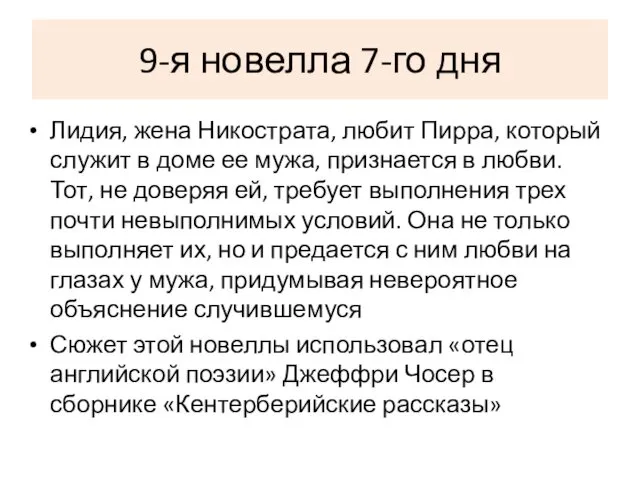 9-я новелла 7-го дня

• Лидия, жена Никострата, любит Пирра, который служит в доме ее мужа, признается в любви. Тот, не доверяя ей, требует выполнения трех почти невыполнимых условий. Она не только выполняет их, но и предается с ним любви на глазах у мужа, придумывая невероятное объяснение случившемуся

• Сюжет этой новеллы использовал «отец английской поэзии» Джеффри Чосер в сборнике «Кентерберийские рассказы»